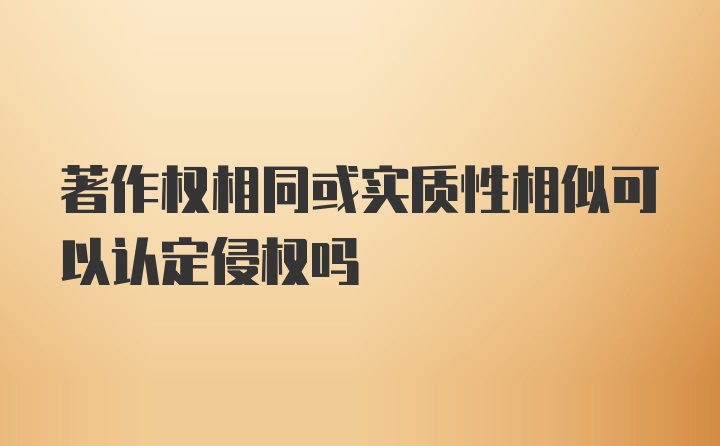 著作权相同或实质性相似可以认定侵权吗